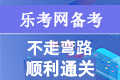 乐考网备考

不走弯路
顺利通关